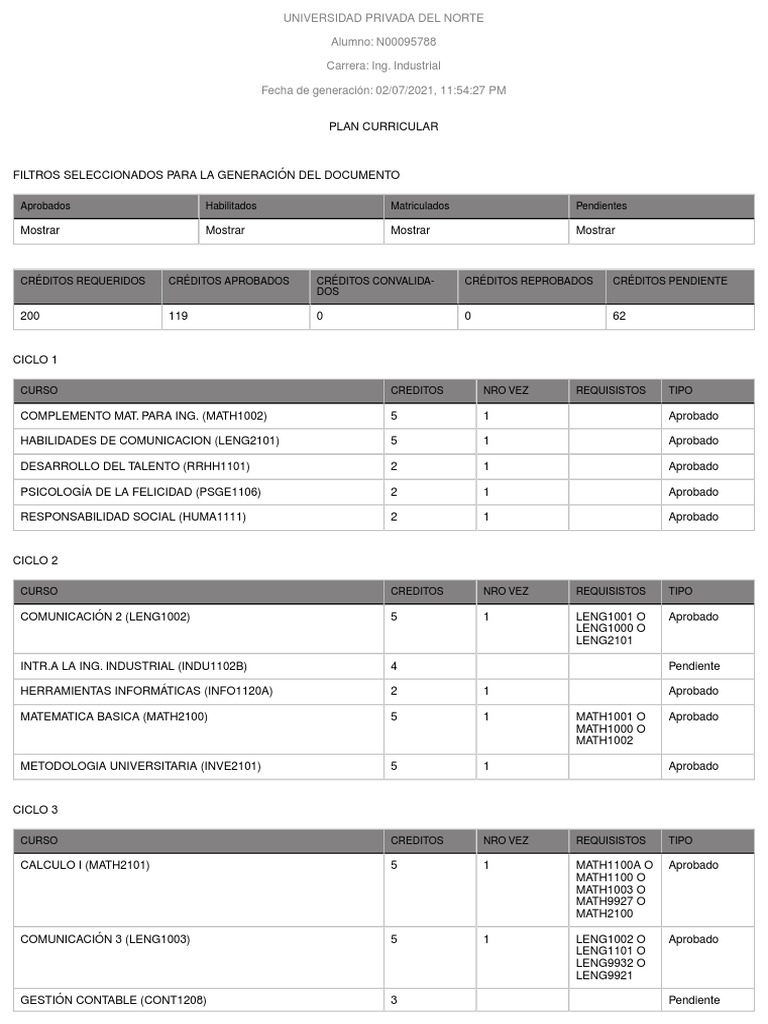 UNIVERSIDAD PRIVADA DEL NORTE

Alumno: N00095788

Carrera: Ing. Industrial

Fecha de generación: 02/07/2021, 11:54:27 PM

PLAN CURRICULAR

FILTROS SELECCIONADOS PARA LA GENERACIÓN DEL DOCUMENTO

| Aprobados | Habilitados | Matriculados | Pendientes |
|---|---|---|---|
| Mostrar | Mostrar | Mostrar | Mostrar |

| CRÉDITOS REQUERIDOS | CRÉDITOS APROBADOS | CRÉDITOS CONVALIDADOS | CRÉDITOS REPROBADOS | CRÉDITOS PENDIENTE |
|---|---|---|---|---|
| 200 | 119 | 0 | 0 | 62 |

CICLO 1

| CURSO | CREDITOS | NRO VEZ | REQUISISTOS | TIPO |
|---|---|---|---|---|
| COMPLEMENTO MAT. PARA ING. (MATH1002) | 5 | 1 | | Aprobado |
| HABILIDADES DE COMUNICACION (LENG2101) | 5 | 1 | | Aprobado |
| DESARROLLO DEL TALENTO (RRHH1101) | 2 | 1 | | Aprobado |
| PSICOLOGÍA DE LA FELICIDAD (PSGE1106) | 2 | 1 | | Aprobado |
| RESPONSABILIDAD SOCIAL (HUMA1111) | 2 | 1 | | Aprobado |

CICLO 2

| CURSO | CREDITOS | NRO VEZ | REQUISISTOS | TIPO |
|---|---|---|---|---|
| COMUNICACIÓN 2 (LENG1002) | 5 | 1 | LENG1001 O LENG1000 O LENG2101 | Aprobado |
| INTR.A LA ING. INDUSTRIAL (INDU1102B) | 4 | | | Pendiente |
| HERRAMIENTAS INFORMÁTICAS (INFO1120A) | 2 | 1 | | Aprobado |
| MATEMATICA BASICA (MATH2100) | 5 | 1 | MATH1001 O MATH1000 O MATH1002 | Aprobado |
| METODOLOGIA UNIVERSITARIA (INVE2101) | 5 | 1 | | Aprobado |

CICLO 3

| CURSO | CREDITOS | NRO VEZ | REQUISISTOS | TIPO |
|---|---|---|---|---|
| CALCULO I (MATH2101) | 5 | 1 | MATH1100A O MATH1100 O MATH1003 O MATH9927 O MATH2100 | Aprobado |
| COMUNICACIÓN 3 (LENG1003) | 5 | 1 | LENG1002 O LENG1101 O LENG9932 O LENG9921 | Aprobado |
| GESTIÓN CONTABLE (CONT1208) | 3 | | | Pendiente |